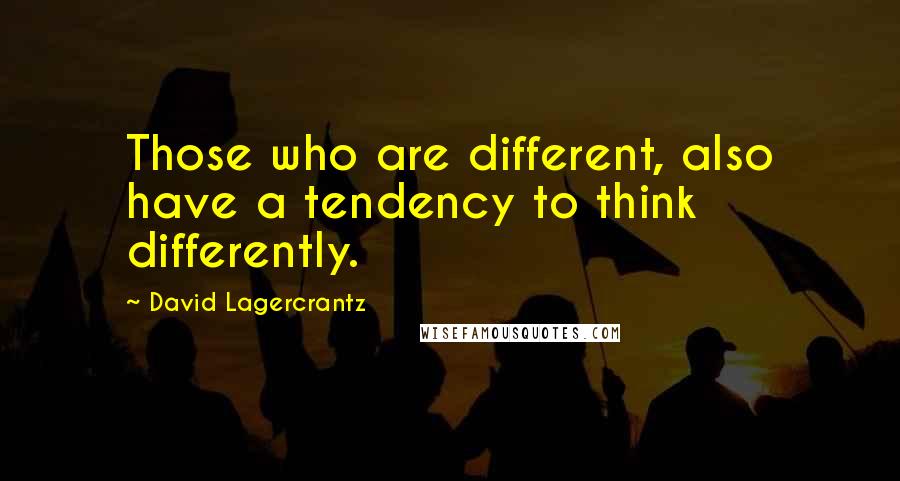 Those who are different, also have a tendency to think differently.

~ David Lagercrantz

WISEFAMOUSQUOTES.COM